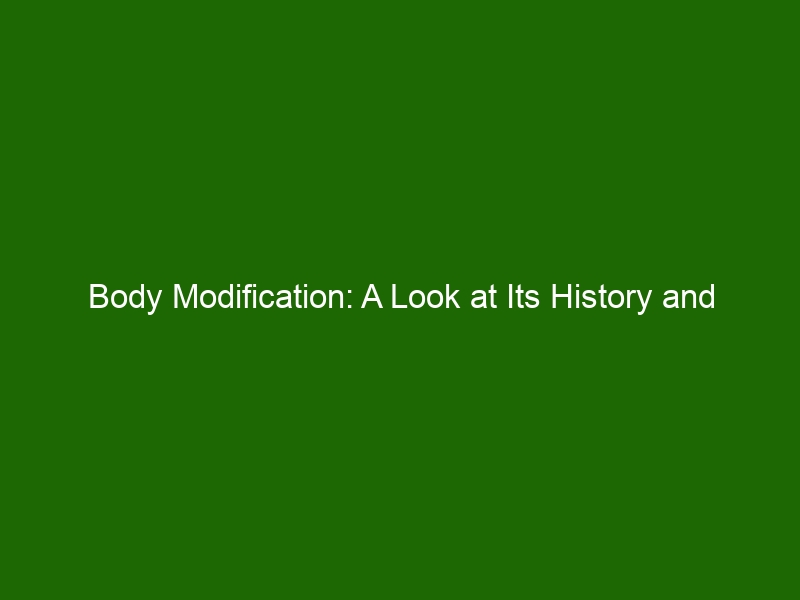 Body Modification: A Look at Its History and